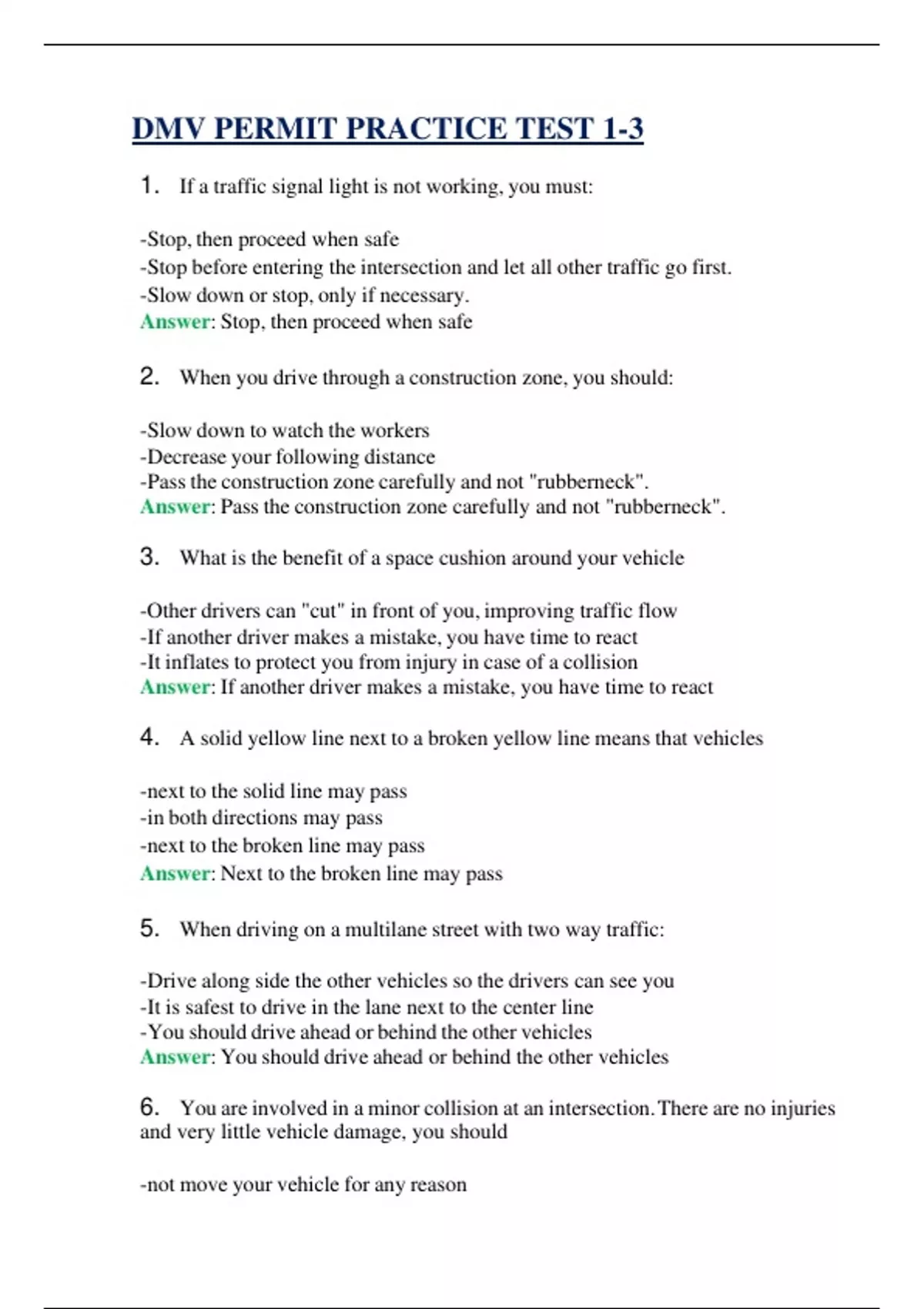 DMV PERMIT PRACTICE TEST 1-3

1. If a traffic signal light is not working, you must:

-Stop, then proceed when safe
-Stop before entering the intersection and let all other traffic go first.
-Slow down or stop, only if necessary.
Answer: Stop, then proceed when safe

2. When you drive through a construction zone, you should:

-Slow down to watch the workers
-Decrease your following distance
-Pass the construction zone carefully and not "rubberneck".
Answer: Pass the construction zone carefully and not "rubberneck".

3. What is the benefit of a space cushion around your vehicle

-Other drivers can "cut" in front of you, improving traffic flow
-If another driver makes a mistake, you have time to react
-It inflates to protect you from injury in case of a collision
Answer: If another driver makes a mistake, you have time to react

4. A solid yellow line next to a broken yellow line means that vehicles

-next to the solid line may pass
-in both directions may pass
-next to the broken line may pass
Answer: Next to the broken line may pass

5. When driving on a multilane street with two way traffic:

-Drive along side the other vehicles so the drivers can see you
-It is safest to drive in the lane next to the center line
-You should drive ahead or behind the other vehicles
Answer: You should drive ahead or behind the other vehicles

6. You are involved in a minor collision at an intersection. There are no injuries and very little vehicle damage, you should

-not move your vehicle for any reason